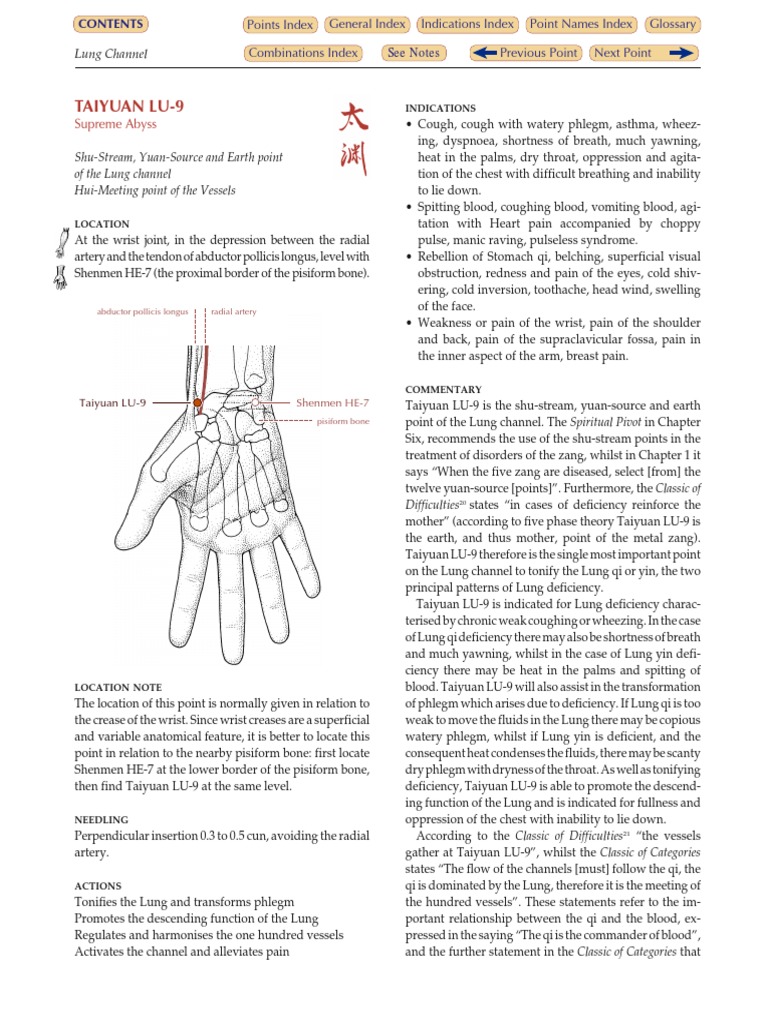 CONTENTS

Points Index General Index Indications Index Point Names Index Glossary

Lung Channel

Combinations Index See Notes Previous Point Next Point

TAIYUAN LU-9
Supreme Abyss

太淵

Shu-Stream, Yuan-Source and Earth point of the Lung channel
Hui-Meeting point of the Vessels

LOCATION
At the wrist joint, in the depression between the radial artery and the tendon of abductor pollicis longus, level with Shenmen HE-7 (the proximal border of the pisiform bone).

abductor pollicis longus
radial artery
Taiyuan LU-9
Shenmen HE-7
pisiform bone

LOCATION NOTE
The location of this point is normally given in relation to the crease of the wrist. Since wrist creases are a superficial and variable anatomical feature, it is better to locate this point in relation to the nearby pisiform bone: first locate Shenmen HE-7 at the lower border of the pisiform bone, then find Taiyuan LU-9 at the same level.

NEEDLING
Perpendicular insertion 0.3 to 0.5 cun, avoiding the radial artery.

ACTIONS
Tonifies the Lung and transforms phlegm
Promotes the descending function of the Lung
Regulates and harmonises the one hundred vessels
Activates the channel and alleviates pain

INDICATIONS
• Cough, cough with watery phlegm, asthma, wheezing, dyspnoea, shortness of breath, much yawning, heat in the palms, dry throat, oppression and agitation of the chest with difficult breathing and inability to lie down.
• Spitting blood, coughing blood, vomiting blood, agitation with Heart pain accompanied by choppy pulse, manic raving, pulseless syndrome.
• Rebellion of Stomach qi, belching, superficial visual obstruction, redness and pain of the eyes, cold shivering, cold inversion, toothache, head wind, swelling of the face.
• Weakness or pain of the wrist, pain of the shoulder and back, pain of the supraclavicular fossa, pain in the inner aspect of the arm, breast pain.

COMMENTARY
Taiyuan LU-9 is the shu-stream, yuan-source and earth point of the Lung channel. The Spiritual Pivot in Chapter Six, recommends the use of the shu-stream points in the treatment of disorders of the zang, whilst in Chapter 1 it says "When the five zang are diseased, select [from] the twelve yuan-source [points]". Furthermore, the Classic of Difficulties$^{20}$ states "in cases of deficiency reinforce the mother" (according to five phase theory Taiyuan LU-9 is the earth, and thus mother, point of the metal zang). Taiyuan LU-9 therefore is the single most important point on the Lung channel to tonify the Lung qi or yin, the two principal patterns of Lung deficiency.

Taiyuan LU-9 is indicated for Lung deficiency characterised by chronic weak coughing or wheezing. In the case of Lung qi deficiency there may also be shortness of breath and much yawning, whilst in the case of Lung yin deficiency there may be heat in the palms and spitting of blood. Taiyuan LU-9 will also assist in the transformation of phlegm which arises due to deficiency. If Lung qi is too weak to move the fluids in the Lung there may be copious watery phlegm, whilst if Lung yin is deficient, and the consequent heat condenses the fluids, there may be scanty dry phlegm with dryness of the throat. As well as tonifying deficiency, Taiyuan LU-9 is able to promote the descending function of the Lung and is indicated for fullness and oppression of the chest with inability to lie down.

According to the Classic of Difficulties$^{21}$ "the vessels gather at Taiyuan LU-9", whilst the Classic of Categories states "The flow of the channels [must] follow the qi, the qi is dominated by the Lung, therefore it is the meeting of the hundred vessels". These statements refer to the important relationship between the qi and the blood, expressed in the saying "The qi is the commander of blood", and the further statement in the Classic of Categories that